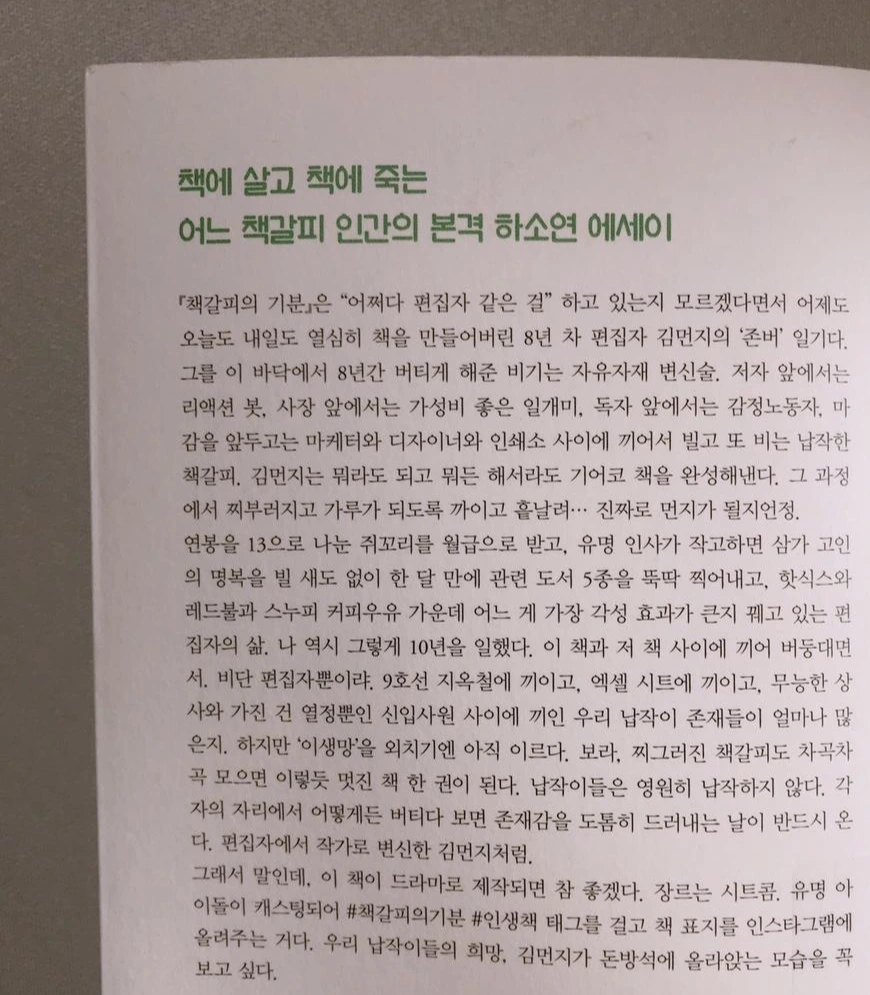 책에 살고 책에 죽는
어느 책갈피 인간의 본격 하소연 에세이

『책갈피의 기분』은 "어쩌다 편집자 같은 걸" 하고 있는지 모르겠다면서 어제도 오늘도 내일도 열심히 책을 만들어버린 8년 차 편집자 김먼지의 '존버' 일기다. 그를 이 바닥에서 8년간 버티게 해준 비기는 자유자재 변신술. 저자 앞에서는 리액션 봇, 사장 앞에서는 가성비 좋은 일개미, 독자 앞에서는 감정노동자, 마감을 앞두고는 마케터와 디자이너와 인쇄소 사이에 끼어서 빌고 또 비는 납작한 책갈피. 김먼지는 뭐라도 되고 뭐든 해서라도 기어코 책을 완성해낸다. 그 과정에서 찌부러지고 가루가 되도록 까이고 흩날려… 진짜로 먼지가 될지언정.

연봉을 13으로 나눈 쥐꼬리를 월급으로 받고, 유명 인사가 작고하면 삼가 고인의 명복을 빌 새도 없이 한 달 만에 관련 도서 5종을 뚝딱 찍어내고, 핫식스와 레드불과 스누피 커피우유 가운데 어느 게 가장 각성 효과가 큰지 꿰고 있는 편집자의 삶. 나 역시 그렇게 10년을 일했다. 이 책과 저 책 사이에 끼어 버둥대면서. 비단 편집자뿐이랴. 9호선 지옥철에 끼이고, 엑셀 시트에 끼이고, 무능한 상사와 가진 건 열정뿐인 신입사원 사이에 끼인 우리 납작이 존재들이 얼마나 많은지. 하지만 '이생망'을 외치기엔 아직 이르다. 보라, 찌그러진 책갈피도 차곡차곡 모으면 이렇듯 멋진 책 한 권이 된다. 납작이들은 영원히 납작하지 않다. 각자의 자리에서 어떻게든 버티다 보면 존재감을 도톰히 드러내는 날이 반드시 온다. 편집자에서 작가로 변신한 김먼지처럼.

그래서 말인데, 이 책이 드라마로 제작되면 참 좋겠다. 장르는 시트콤. 유명 아이돌이 캐스팅되어 #책갈피의기분 #인생책 태그를 걸고 책 표지를 인스타그램에 올려주는 거다. 우리 납작이들의 희망, 김먼지가 돈방석에 올라앉는 모습을 꼭 보고 싶다.